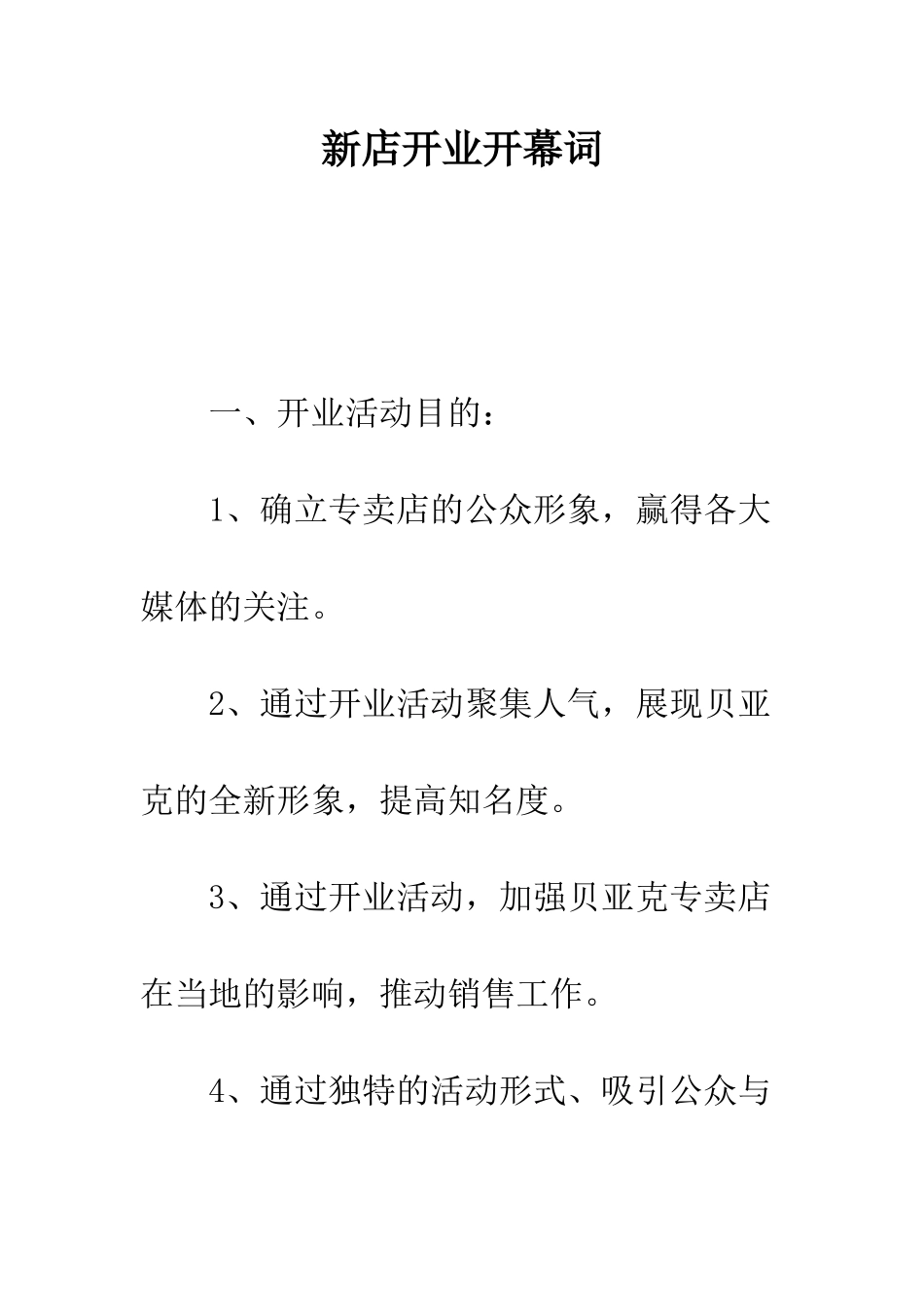 新店开业开幕词

一、开业活动目的：

1、确立专卖店的公众形象，赢得各大媒体的关注。

2、通过开业活动聚集人气，展现贝亚克的全新形象，提高知名度。

3、通过开业活动，加强贝亚克专卖店在当地的影响，推动销售工作。

4、通过独特的活动形式、吸引公众与